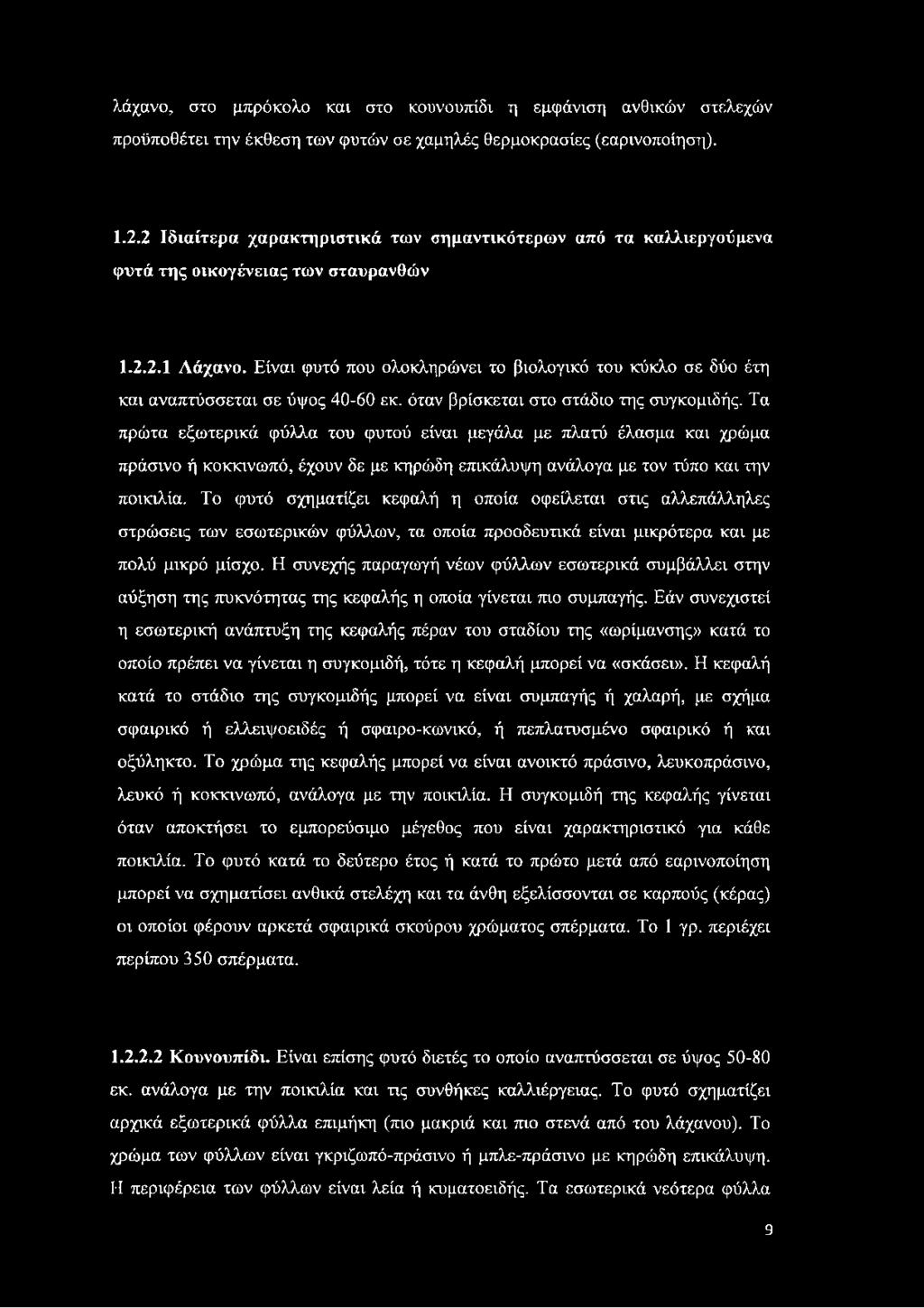 λάχανο, στο μπρόκολο και στο κουνουπίδι η εμφάνιση ανθικών στελεχών προϋποθέτει την έκθεση των φυτών σε χαμηλές θερμοκρασίες (εαρινοποίηση).

1.2.2 Ιδιαίτερα χαρακτηριστικά των σημαντικότερων από τα καλλιεργούμενα φυτά της οικογένειας των σταυρανθών

1.2.2.1 Λάχανο. Είναι φυτό που ολοκληρώνει το βιολογικό του κύκλο σε δύο έτη και αναπτύσσεται σε ύψος 40-60 εκ. όταν βρίσκεται στο στάδιο της συγκομιδής. Τα πρώτα εξωτερικά φύλλα του φυτού είναι μεγάλα με πλατύ έλασμα και χρώμα πράσινο ή κοκκινωπό, έχουν δε με κηρώδη επικάλυψη ανάλογα με τον τύπο και την ποικιλία. Το φυτό σχηματίζει κεφαλή η οποία οφείλεται στις αλλεπάλληλες στρώσεις των εσωτερικών φύλλων, τα οποία προοδευτικά είναι μικρότερα και με πολύ μικρό μίσχο. Η συνεχής παραγωγή νέων φύλλων εσωτερικά συμβάλλει στην αύξηση της πυκνότητας της κεφαλής η οποία γίνεται πιο συμπαγής. Εάν συνεχιστεί η εσωτερική ανάπτυξη της κεφαλής πέραν του σταδίου της «ωρίμανσης» κατά το οποίο πρέπει να γίνεται η συγκομιδή, τότε η κεφαλή μπορεί να «σκάσει». Η κεφαλή κατά το στάδιο της συγκομιδής μπορεί να είναι συμπαγής ή χαλαρή, με σχήμα σφαιρικό ή ελλειψοειδές ή σφαιρο-κωνικό, ή πεπλατυσμένο σφαιρικό ή και οξύληκτο. Το χρώμα της κεφαλής μπορεί να είναι ανοικτό πράσινο, λευκοπράσινο, λευκό ή κοκκινωπό, ανάλογα με την ποικιλία. Η συγκομιδή της κεφαλής γίνεται όταν αποκτήσει το εμπορεύσιμο μέγεθος που είναι χαρακτηριστικό για κάθε ποικιλία. Το φυτό κατά το δεύτερο έτος ή κατά το πρώτο μετά από εαρινοποίηση μπορεί να σχηματίσει ανθικά στελέχη και τα άνθη εξελίσσονται σε καρπούς (κέρας) οι οποίοι φέρουν αρκετά σφαιρικά σκούρου χρώματος σπέρματα. Το 1 γρ. περιέχει περίπου 350 σπέρματα.

1.2.2.2 Κουνουπίδι. Είναι επίσης φυτό διετές το οποίο αναπτύσσεται σε ύψος 50-80 εκ. ανάλογα με την ποικιλία και τις συνθήκες καλλιέργειας. Το φυτό σχηματίζει αρχικά εξωτερικά φύλλα επιμήκη (πιο μακριά και πιο στενά από του λάχανου). Το χρώμα των φύλλων είναι γκριζωπό-πράσινο ή μπλε-πράσινο με κηρώδη επικάλυψη. Η περιφέρεια των φύλλων είναι λεία ή κυματοειδής. Τα εσωτερικά νεότερα φύλλα

9